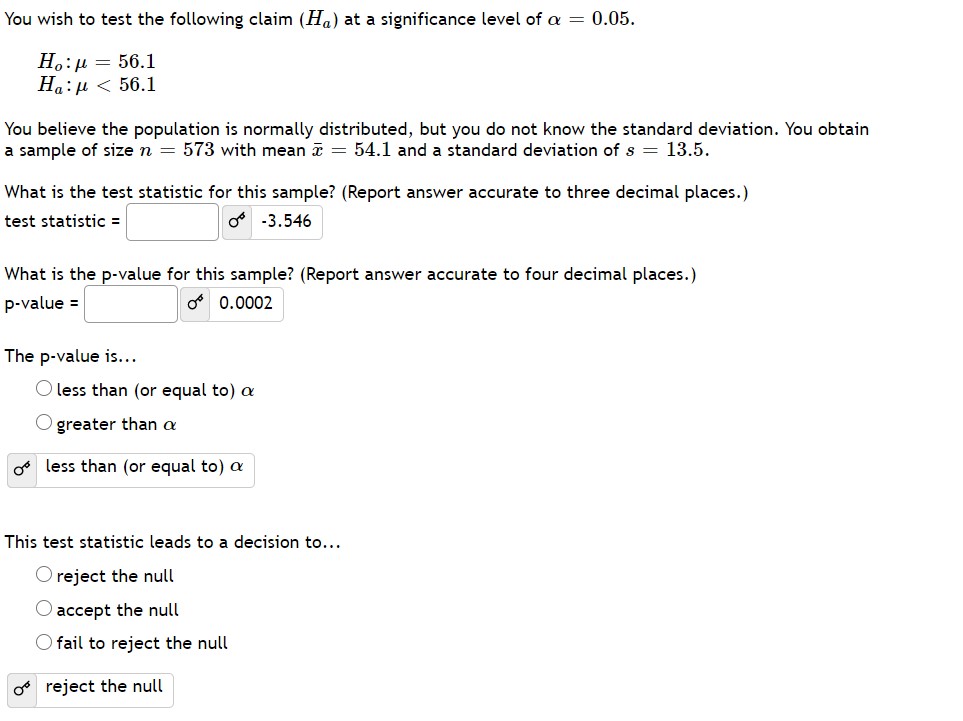 You wish to test the following claim ($H_a$) at a significance level of $\alpha = 0.05$.

$H_o: \mu = 56.1$
$H_a: \mu < 56.1$

You believe the population is normally distributed, but you do not know the standard deviation. You obtain a sample of size $n = 573$ with mean $\bar{x} = 54.1$ and a standard deviation of $s = 13.5$.

What is the test statistic for this sample? (Report answer accurate to three decimal places.)
test statistic = -3.546

What is the p-value for this sample? (Report answer accurate to four decimal places.)
p-value = 0.0002

The p-value is...
less than (or equal to) $\alpha$
greater than $\alpha$

less than (or equal to) $\alpha$

This test statistic leads to a decision to...
reject the null
accept the null
fail to reject the null

reject the null